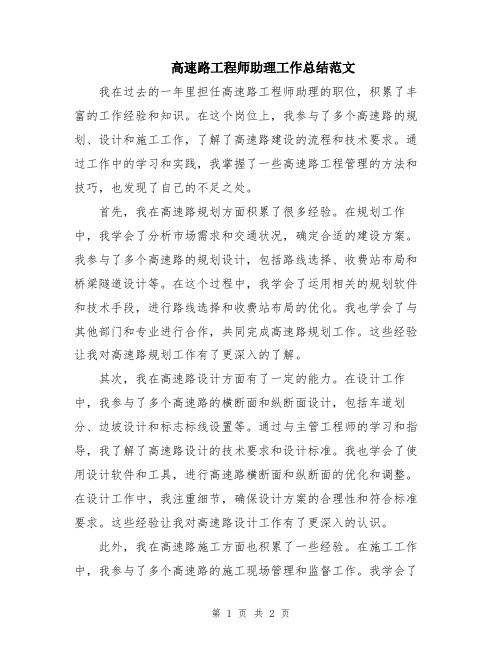 高速路工程师助理工作总结范文

我在过去的一年里担任高速路工程师助理的职位，积累了丰富的工作经验和知识。在这个岗位上，我参与了多个高速路的规划、设计和施工工作，了解了高速路建设的流程和技术要求。通过工作中的学习和实践，我掌握了一些高速路工程管理的方法和技巧，也发现了自己的不足之处。

首先，我在高速路规划方面积累了很多经验。在规划工作中，我学会了分析市场需求和交通状况，确定合适的建设方案。我参与了多个高速路的规划设计，包括路线选择、收费站布局和桥梁隧道设计等。在这个过程中，我学会了运用相关的规划软件和技术手段，进行路线选择和收费站布局的优化。我也学会了与其他部门和专业进行合作，共同完成高速路规划工作。这些经验让我对高速路规划工作有了更深入的了解。

其次，我在高速路设计方面有了一定的能力。在设计工作中，我参与了多个高速路的横断面和纵断面设计，包括车道划分、边坡设计和标志标线设置等。通过与主管工程师的学习和指导，我了解了高速路设计的技术要求和设计标准。我也学会了使用设计软件和工具，进行高速路横断面和纵断面的优化和调整。在设计工作中，我注重细节，确保设计方案的合理性和符合标准要求。这些经验让我对高速路设计工作有了更深入的认识。

此外，我在高速路施工方面也积累了一些经验。在施工工作中，我参与了多个高速路的施工现场管理和监督工作。我学会了

第 1 页 共 2 页